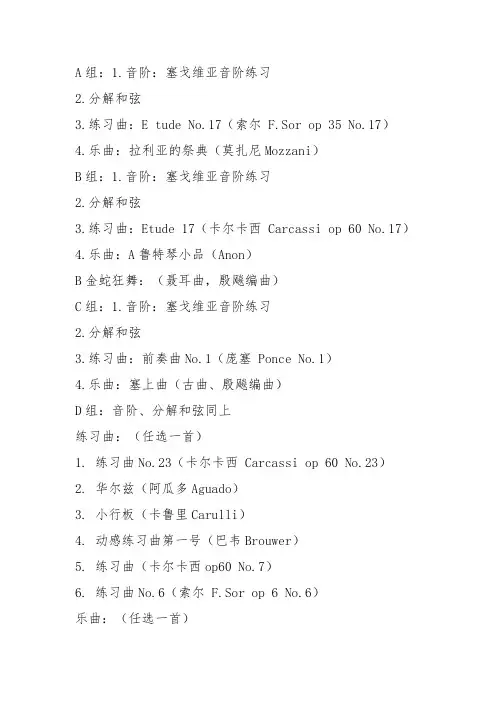 A组：1.音阶：塞戈维亚音阶练习

2.分解和弦

3.练习曲：E tude No.17（索尔 F.Sor op 35 No.17）

4.乐曲：拉利亚的祭典（莫扎尼Mozzani）

B组：1.音阶：塞戈维亚音阶练习

2.分解和弦

3.练习曲：Etude 17（卡尔卡西 Carcassi op 60 No.17）

4.乐曲：A鲁特琴小品（Anon）

B金蛇狂舞：（聂耳曲，殷飚编曲）

C组：1.音阶：塞戈维亚音阶练习

2.分解和弦

3.练习曲：前奏曲No.1（庞塞 Ponce No.1）

4.乐曲：塞上曲（古曲、殷飚编曲）

D组：音阶、分解和弦同上

练习曲：（任选一首）

1. 练习曲No.23（卡尔卡西 Carcassi op 60 No.23）

2. 华尔兹（阿瓜多Aguado）

3. 小行板（卡鲁里Carulli）

4. 动感练习曲第一号（巴韦Brouwer）

5. 练习曲（卡尔卡西op60 No.7）

6. 练习曲No.6（索尔 F.Sor op 6 No.6）

乐曲：（任选一首）